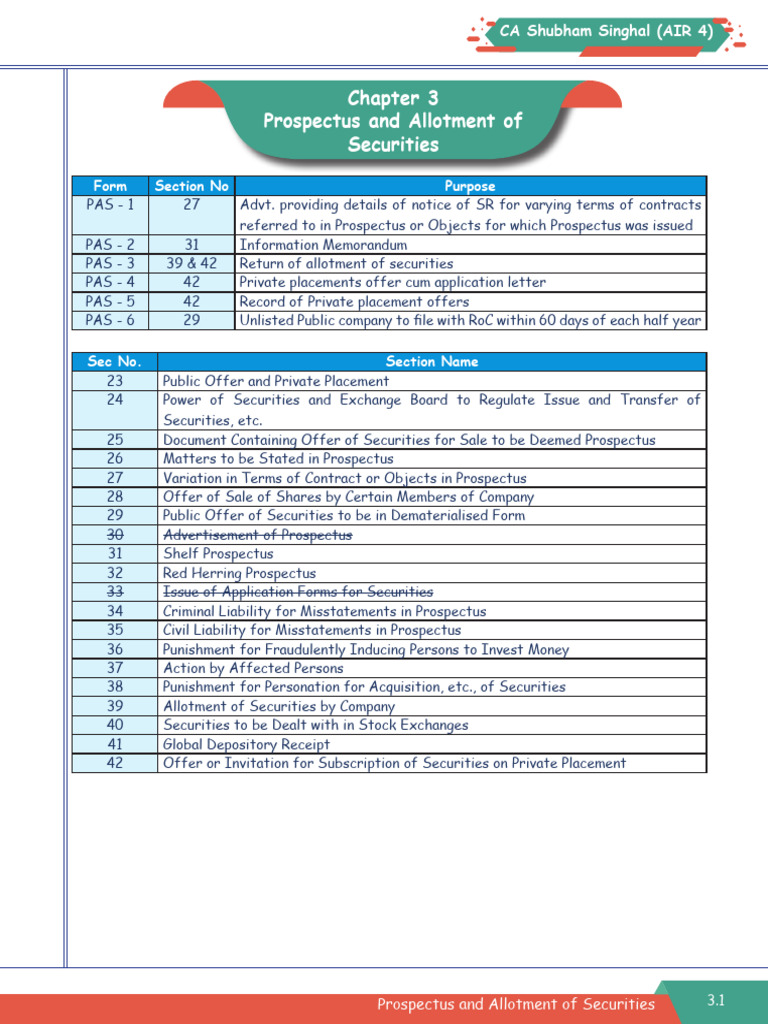 CA Shubham Singhal (AIR 4)

Chapter 3
Prospectus and Allotment of Securities

| Form | Section No | Purpose |
|---|---|---|
| PAS - 1 | 27 | Advt. providing details of notice of SR for varying terms of contracts referred to in Prospectus or Objects for which Prospectus was issued |
| PAS - 2 | 31 | Information Memorandum |
| PAS - 3 | 39 & 42 | Return of allotment of securities |
| PAS - 4 | 42 | Private placements offer cum application letter |
| PAS - 5 | 42 | Record of Private placement offers |
| PAS - 6 | 29 | Unlisted Public company to file with RoC within 60 days of each half year |

| Sec No. | Section Name |
|---|---|
| 23 | Public Offer and Private Placement |
| 24 | Power of Securities and Exchange Board to Regulate Issue and Transfer of Securities, etc. |
| 25 | Document Containing Offer of Securities for Sale to be Deemed Prospectus |
| 26 | Matters to be Stated in Prospectus |
| 27 | Variation in Terms of Contract or Objects in Prospectus |
| 28 | Offer of Sale of Shares by Certain Members of Company |
| 29 | Public Offer of Securities to be in Dematerialised Form |
| 30 | Advertisement of Prospectus |
| 31 | Shelf Prospectus |
| 32 | Red Herring Prospectus |
| 33 | Issue of Application Forms for Securities |
| 34 | Criminal Liability for Misstatements in Prospectus |
| 35 | Civil Liability for Misstatements in Prospectus |
| 36 | Punishment for Fraudulently Inducing Persons to Invest Money |
| 37 | Action by Affected Persons |
| 38 | Punishment for Personation for Acquisition, etc., of Securities |
| 39 | Allotment of Securities by Company |
| 40 | Securities to be Dealt with in Stock Exchanges |
| 41 | Global Depository Receipt |
| 42 | Offer or Invitation for Subscription of Securities on Private Placement |

Prospectus and Allotment of Securities 3.1